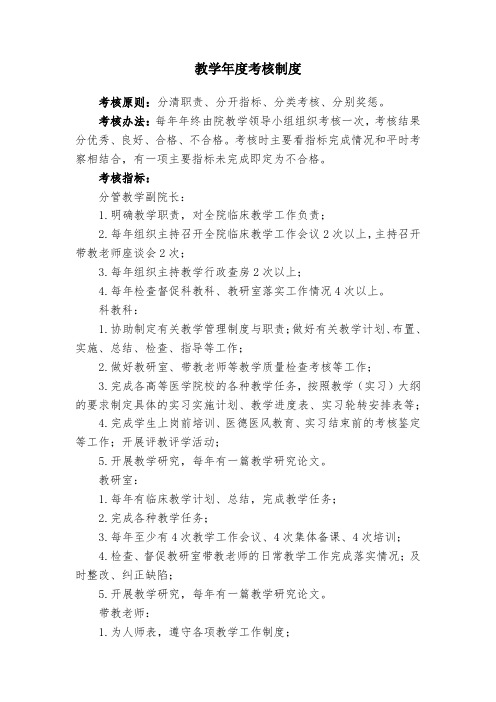 教学年度考核制度

考核原则：分清职责、分开指标、分类考核、分别奖惩。

考核办法：每年年终由院教学领导小组组织考核一次，考核结果分优秀、良好、合格、不合格。考核时主要看指标完成情况和平时考察相结合，有一项主要指标未完成即定为不合格。

考核指标：

分管教学副院长：

1. 明确教学职责，对全院临床教学工作负责；

2. 每年组织主持召开全院临床教学工作会议 2 次以上，主持召开带教老师座谈会 2 次；

3. 每年组织主持教学行政查房 2 次以上；

4. 每年检查督促科教科、教研室落实工作情况 4 次以上。

科教科：

1. 协助制定有关教学管理制度与职责；做好有关教学计划、布置、实施、总结、检查、指导等工作；

2. 做好教研室、带教老师等教学质量检查考核等工作；

3. 完成各高等医学院校的各种教学任务，按照教学（实习）大纲的要求制定具体的实习实施计划、教学进度表、实习轮转安排表等；

4. 完成学生上岗前培训、医德医风教育、实习结束前的考核鉴定等工作；开展评教评学活动；

5. 开展教学研究，每年有一篇教学研究论文。

教研室：

1. 每年有临床教学计划、总结，完成教学任务；

2. 完成各种教学任务；

3. 每年至少有 4 次教学工作会议、4 次集体备课、4 次培训；

4. 检查、督促教研室带教老师的日常教学工作完成落实情况；及时整改、纠正缺陷；

5. 开展教学研究，每年有一篇教学研究论文。

带教老师：

1. 为人师表，遵守各项教学工作制度；